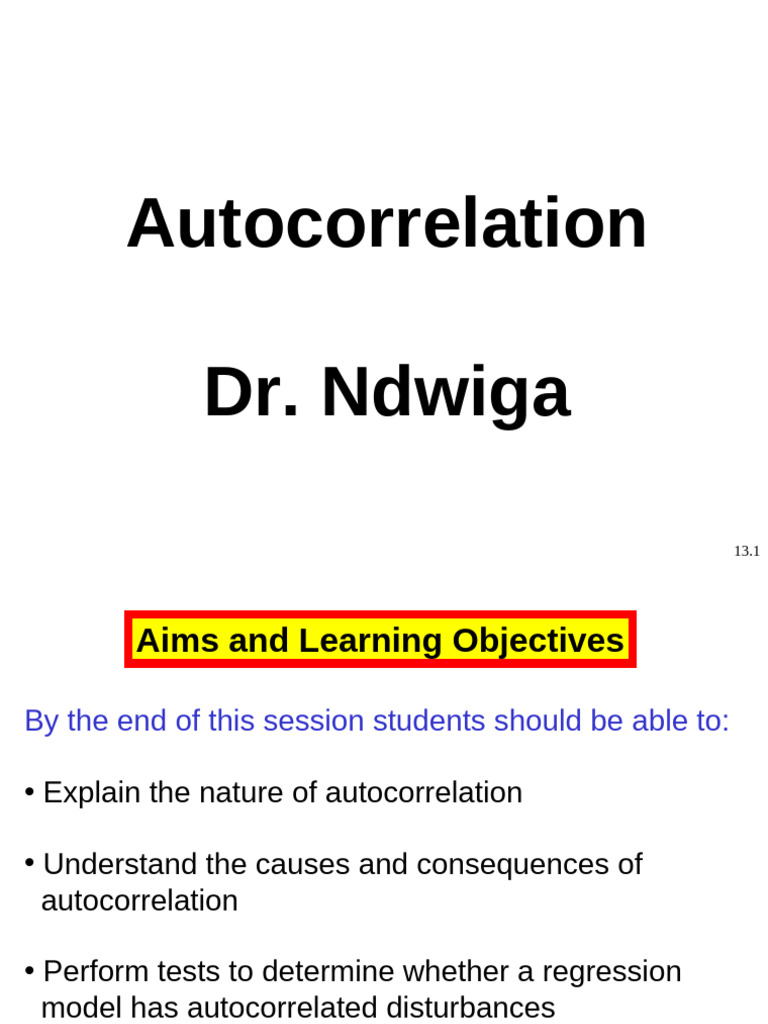 Autocorrelation

Dr. Ndwiga

13.1

Aims and Learning Objectives

By the end of this session students should be able to:

• Explain the nature of autocorrelation

• Understand the causes and consequences of autocorrelation

• Perform tests to determine whether a regression model has autocorrelated disturbances